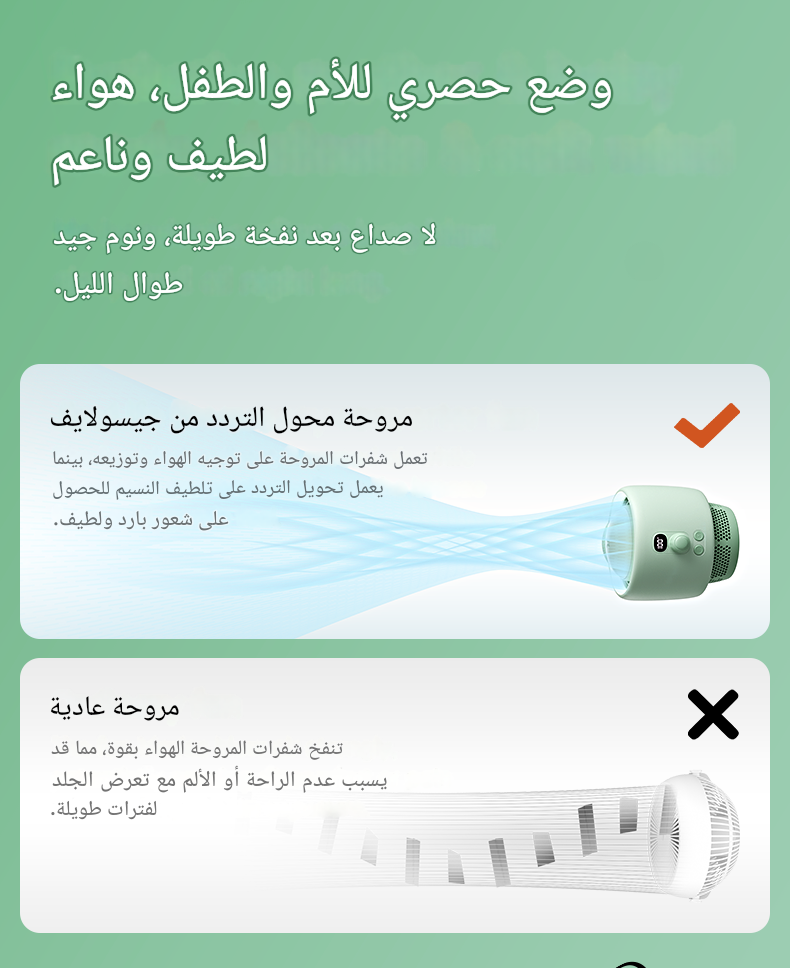 وضع حصري للأم والطفل، هواء لطيف وناعم

لا صداع بعد نفخة طويلة، ونوم جيد طوال الليل.

مروحة محول التردد من جيسولايف

تعمل شفرات المروحة على توجيه الهواء وتوزيعه، بينما يعمل تحويل التردد على تلطيف النسيم للحصول على شعور بارد ولطيف.

مروحة عادية

تنفخ شفرات المروحة الهواء بقوة، مما قد يسبب عدم الراحة أو الألم مع تعرض الجلد لفترات طويلة.